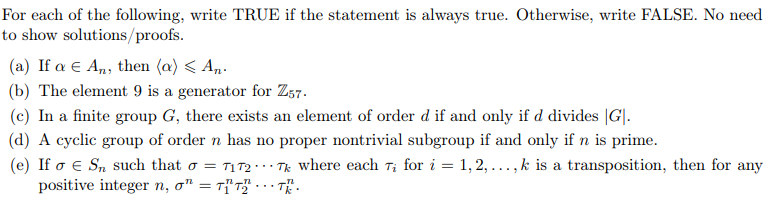 For each of the following, write TRUE if the statement is always true. Otherwise, write FALSE. No need to show solutions/proofs.

(a) If $\alpha \in A_n$, then $\langle \alpha \rangle \leqslant A_n$.
(b) The element 9 is a generator for $\mathbb{Z}_{57}$.
(c) In a finite group $G$, there exists an element of order $d$ if and only if $d$ divides $|G|$.
(d) A cyclic group of order $n$ has no proper nontrivial subgroup if and only if $n$ is prime.
(e) If $\sigma \in S_n$ such that $\sigma = \tau_1 \tau_2 \cdots \tau_k$ where each $\tau_i$ for $i = 1, 2, \ldots, k$ is a transposition, then for any positive integer $n$, $\sigma^n = \tau_1^n \tau_2^n \cdots \tau_k^n$.